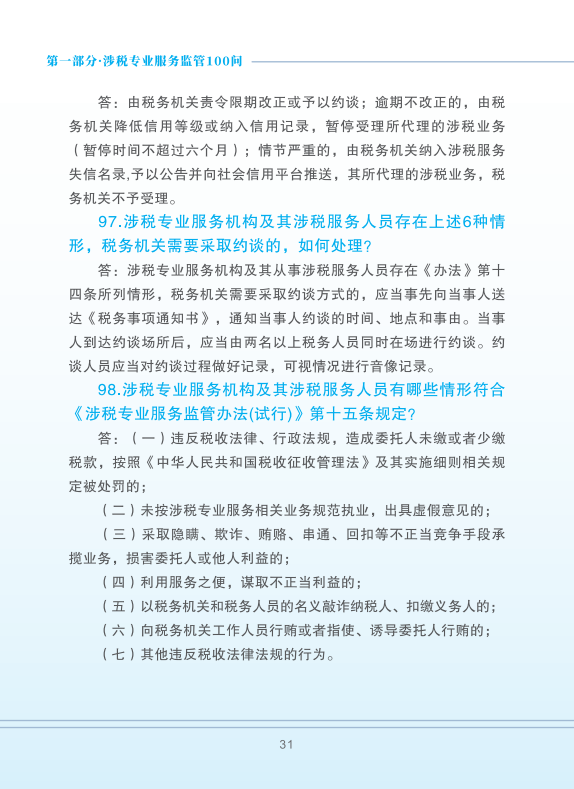 第一部分·涉税专业服务监管100问

答：由税务机关责令限期改正或予以约谈；逾期不改正的，由税务机关降低信用等级或纳入信用记录，暂停受理所代理的涉税业务（暂停时间不超过六个月）；情节严重的，由税务机关纳入涉税服务失信名录,予以公告并向社会信用平台推送，其所代理的涉税业务，税务机关不予受理。

97.涉税专业服务机构及其涉税服务人员存在上述6种情形，税务机关需要采取约谈的，如何处理？

答：涉税专业服务机构及其从事涉税服务人员存在《办法》第十四条所列情形，税务机关需要采取约谈方式的，应当事先向当事人送达《税务事项通知书》，通知当事人约谈的时间、地点和事由。当事人到达约谈场所后，应当由两名以上税务人员同时在场进行约谈。约谈人员应当对约谈过程做好记录，可视情况进行音像记录。

98.涉税专业服务机构及其涉税服务人员有哪些情形符合《涉税专业服务监管办法(试行)》第十五条规定？

答：（一）违反税收法律、行政法规，造成委托人未缴或者少缴税款，按照《中华人民共和国税收征收管理法》及其实施细则相关规定被处罚的；

（二）未按涉税专业服务相关业务规范执业，出具虚假意见的；

（三）采取隐瞒、欺诈、贿赂、串通、回扣等不正当竞争手段承揽业务，损害委托人或他人利益的；

（四）利用服务之便，谋取不正当利益的；

（五）以税务机关和税务人员的名义敲诈纳税人、扣缴义务人的；

（六）向税务机关工作人员行贿或者指使、诱导委托人行贿的；

（七）其他违反税收法律法规的行为。

31